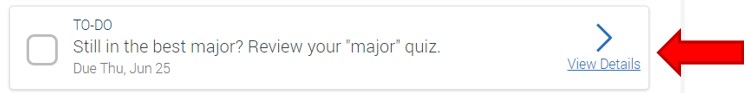 TO-DO
Still in the best major? Review your "major" quiz.
Due Thu, Jun 25

View Details